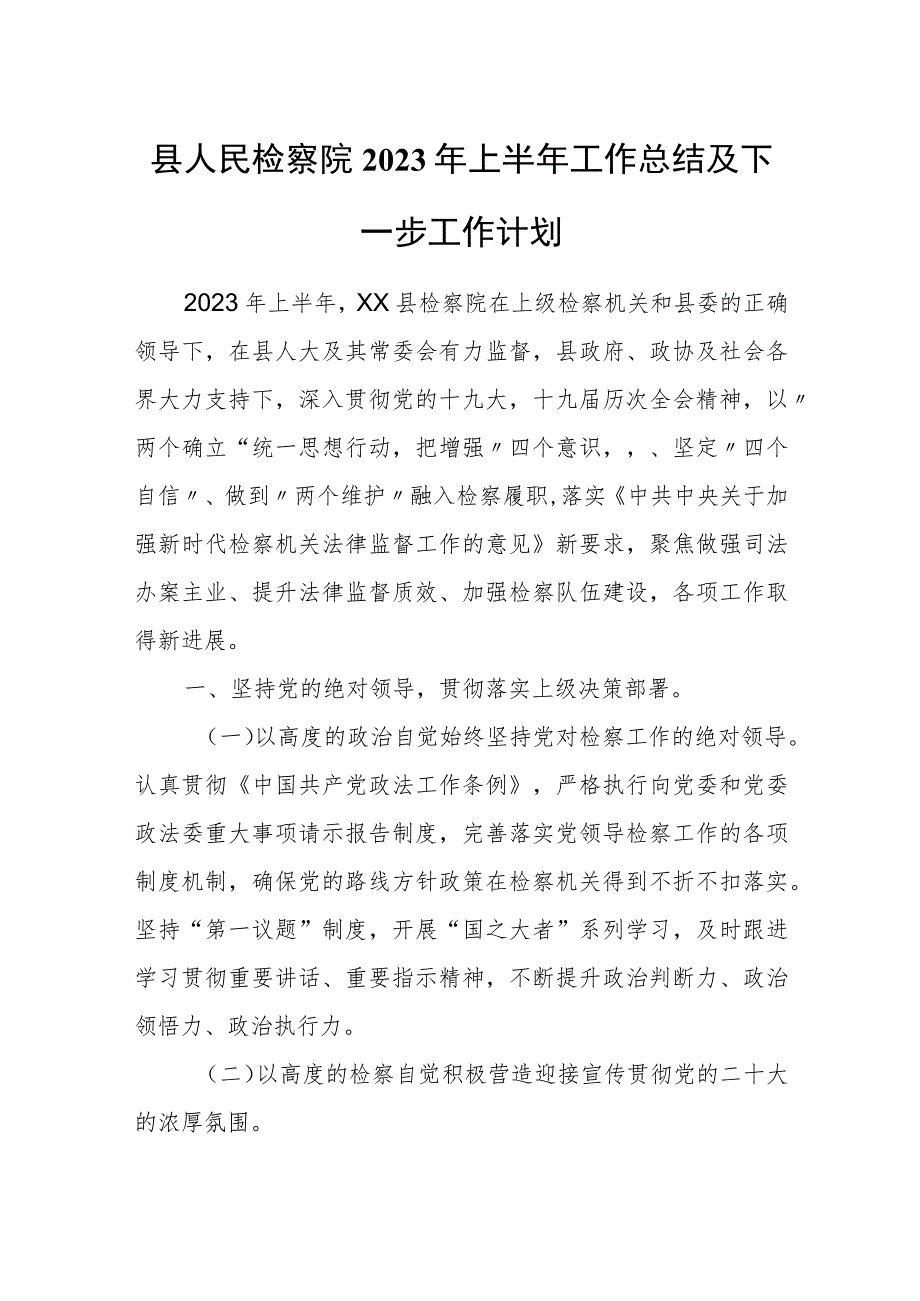 县人民检察院2023年上半年工作总结及下一步工作计划

2023年上半年，XX县检察院在上级检察机关和县委的正确领导下，在县人大及其常委会有力监督，县政府、政协及社会各界大力支持下，深入贯彻党的十九大，十九届历次全会精神，以〃两个确立“统一思想行动，把增强〃四个意识，，、坚定〃四个自信〃、做到〃两个维护〃融入检察履职,落实《中共中央关于加强新时代检察机关法律监督工作的意见》新要求，聚焦做强司法办案主业、提升法律监督质效、加强检察队伍建设，各项工作取得新进展。

一、坚持党的绝对领导，贯彻落实上级决策部署。

（一）以高度的政治自觉始终坚持党对检察工作的绝对领导。认真贯彻《中国共产党政法工作条例》，严格执行向党委和党委政法委重大事项请示报告制度，完善落实党领导检察工作的各项制度机制，确保党的路线方针政策在检察机关得到不折不扣落实。坚持“第一议题”制度，开展“国之大者”系列学习，及时跟进学习贯彻重要讲话、重要指示精神，不断提升政治判断力、政治领悟力、政治执行力。

（二）以高度的检察自觉积极营造迎接宣传贯彻党的二十大的浓厚氛围。